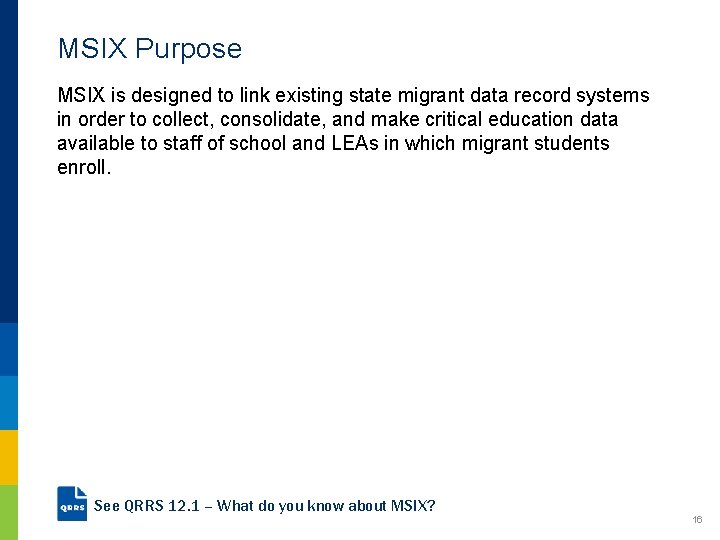 MSIX Purpose

MSIX is designed to link existing state migrant data record systems in order to collect, consolidate, and make critical education data available to staff of school and LEAs in which migrant students enroll.

QRRS

See QRRS 12.1 – What do you know about MSIX?

16